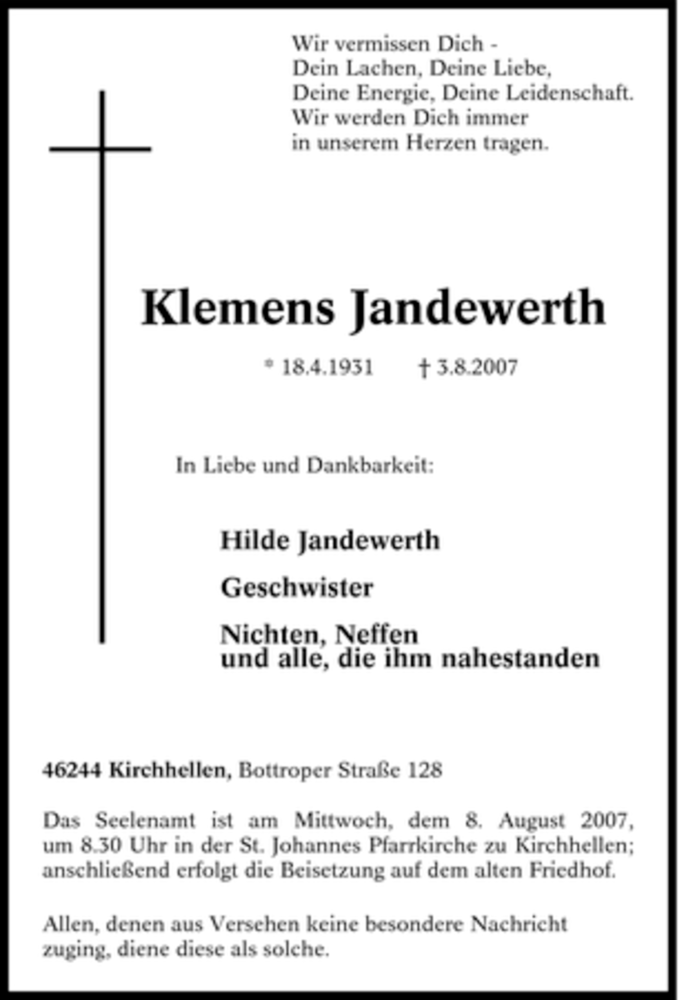 Wir vermissen Dich -
Dein Lachen, Deine Liebe,
Deine Energie, Deine Leidenschaft.
Wir werden Dich immer
in unserem Herzen tragen.

Klemens Jandewerth

* 18.4.1931 † 3.8.2007

In Liebe und Dankbarkeit:

Hilde Jandewerth

Geschwister

Nichten, Neffen
und alle, die ihm nahestanden

46244 Kirchhellen, Bottroper Straße 128

Das Seelenamt ist am Mittwoch, dem 8. August 2007, um 8.30 Uhr in der St. Johannes Pfarrkirche zu Kirchhellen; anschließend erfolgt die Beisetzung auf dem alten Friedhof.

Allen, denen aus Versehen keine besondere Nachricht zuging, diene diese als solche.